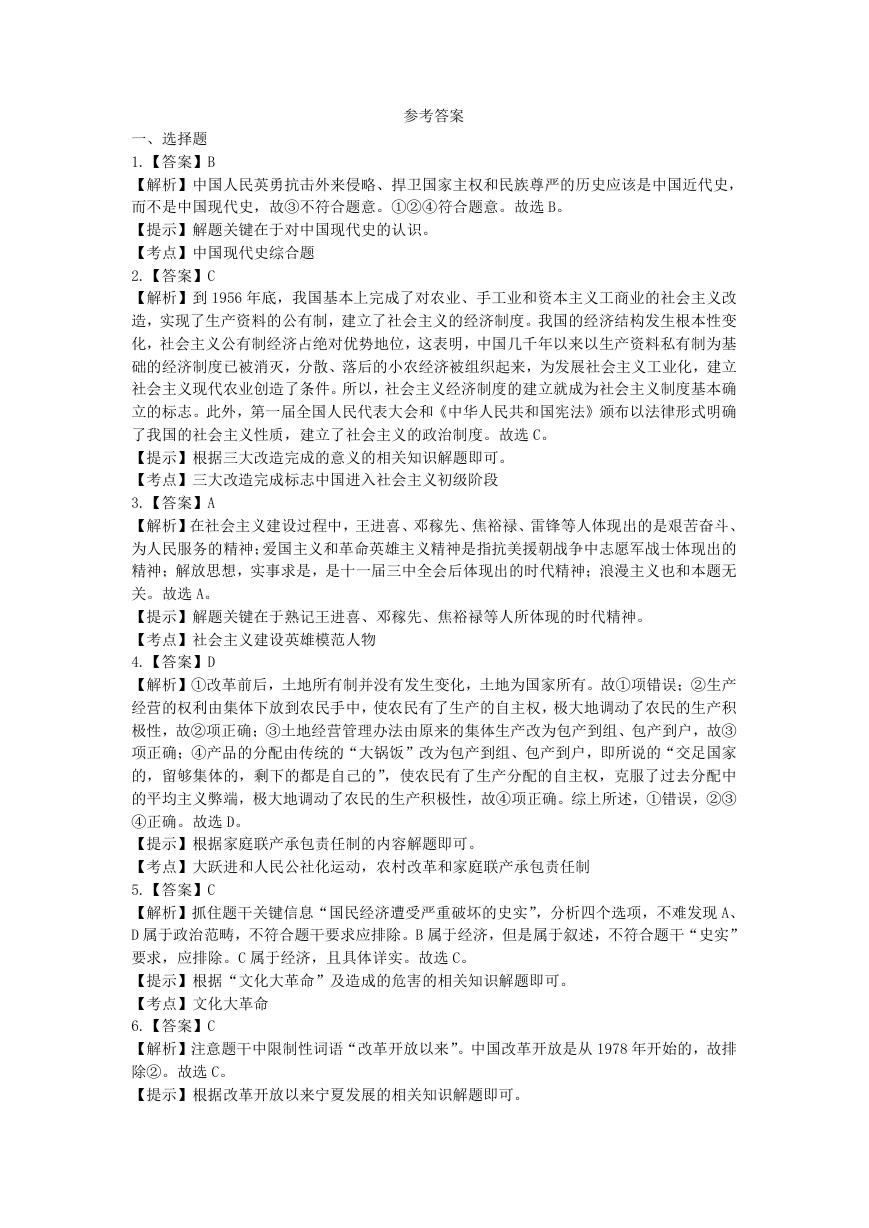 参考答案

一、选择题

1.【答案】B

【解析】中国人民英勇抗击外来侵略、捍卫国家主权和民族尊严的历史应该是中国近代史，而不是中国现代史，故③不符合题意。①②④符合题意。故选 B。

【提示】解题关键在于对中国现代史的认识。

【考点】中国现代史综合题

2.【答案】C

【解析】到 1956 年底，我国基本上完成了对农业、手工业和资本主义工商业的社会主义改造，实现了生产资料的公有制，建立了社会主义的经济制度。我国的经济结构发生根本性变化，社会主义公有制经济占绝对优势地位，这表明，中国几千年以来以生产资料私有制为基础的经济制度已被消灭，分散、落后的小农经济被组织起来，为发展社会主义工业化，建立社会主义现代农业创造了条件。所以，社会主义经济制度的建立就成为社会主义制度基本确立的标志。此外，第一届全国人民代表大会和《中华人民共和国宪法》颁布以法律形式明确了我国的社会主义性质，建立了社会主义的政治制度。故选 C。

【提示】根据三大改造完成的意义的相关知识解题即可。

【考点】三大改造完成标志中国进入社会主义初级阶段

3.【答案】A

【解析】在社会主义建设过程中，王进喜、邓稼先、焦裕禄、雷锋等人体现出的是艰苦奋斗、为人民服务的精神；爱国主义和革命英雄主义精神是指抗美援朝战争中志愿军战士体现出的精神；解放思想，实事求是，是十一届三中全会后体现出的时代精神；浪漫主义也和本题无关。故选 A。

【提示】解题关键在于熟记王进喜、邓稼先、焦裕禄等人所体现的时代精神。

【考点】社会主义建设英雄模范人物

4.【答案】D

【解析】①改革前后，土地所有制并没有发生变化，土地为国家所有。故①项错误；②生产经营的权利由集体下放到农民手中，使农民有了生产的自主权，极大地调动了农民的生产积极性，故②项正确；③土地经营管理办法由原来的集体生产改为包产到组、包产到户，故③项正确；④产品的分配由传统的“大锅饭”改为包产到组、包产到户，即所说的“交足国家的，留够集体的，剩下的都是自己的”，使农民有了生产分配的自主权，克服了过去分配中的平均主义弊端，极大地调动了农民的生产积极性，故④项正确。综上所述，①错误，②③④正确。故选 D。

【提示】根据家庭联产承包责任制的内容解题即可。

【考点】大跃进和人民公社化运动，农村改革和家庭联产承包责任制

5.【答案】C

【解析】抓住题干关键信息“国民经济遭受严重破坏的史实”，分析四个选项，不难发现 A、D 属于政治范畴，不符合题干要求应排除。B 属于经济，但是属于叙述，不符合题干“史实”要求，应排除。C 属于经济，且具体详实。故选 C。

【提示】根据“文化大革命”及造成的危害的相关知识解题即可。

【考点】文化大革命

6.【答案】C

【解析】注意题干中限制性词语“改革开放以来”。中国改革开放是从 1978 年开始的，故排除②。故选 C。

【提示】根据改革开放以来宁夏发展的相关知识解题即可。